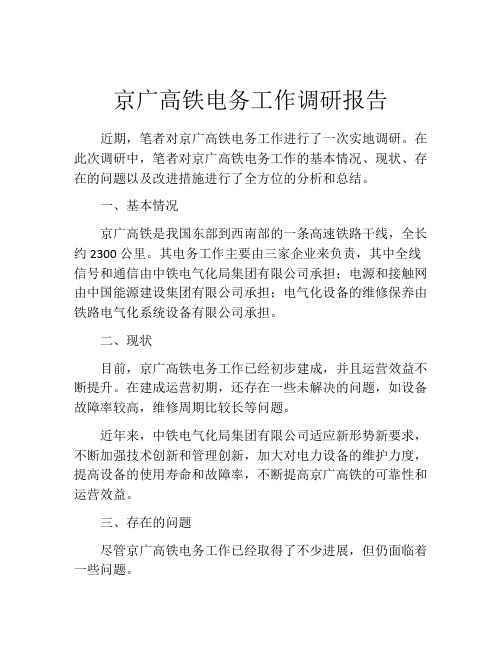 京广高铁电务工作调研报告

近期，笔者对京广高铁电务工作进行了一次实地调研。在此次调研中，笔者对京广高铁电务工作的基本情况、现状、存在的问题以及改进措施进行了全方位的分析和总结。

一、基本情况

京广高铁是我国东部到西南部的一条高速铁路干线，全长约 2300 公里。其电务工作主要由三家企业来负责，其中全线信号和通信由中铁电气化局集团有限公司承担；电源和接触网由中国能源建设集团有限公司承担；电气化设备的维修保养由铁路电气化系统设备有限公司承担。

二、现状

目前，京广高铁电务工作已经初步建成，并且运营效益不断提升。在建成运营初期，还存在一些未解决的问题，如设备故障率较高，维修周期比较长等问题。

近年来，中铁电气化局集团有限公司适应新形势新要求，不断加强技术创新和管理创新，加大对电力设备的维护力度，提高设备的使用寿命和故障率，不断提高京广高铁的可靠性和运营效益。

三、存在的问题

尽管京广高铁电务工作已经取得了不少进展，但仍面临着一些问题。